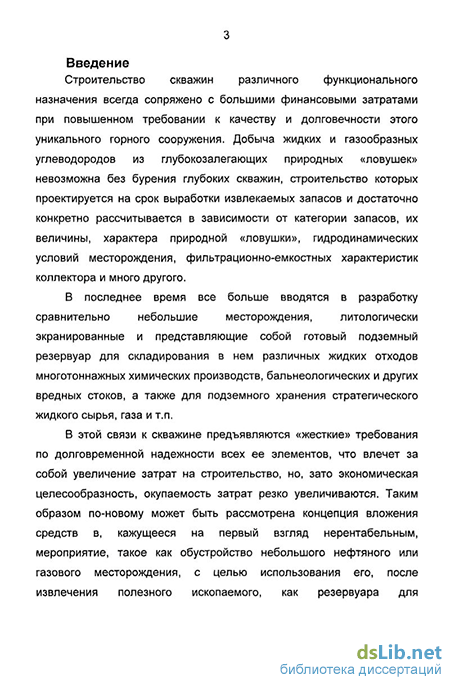 3

Введение

Строительство скважин различного функционального назначения всегда сопряжено с большими финансовыми затратами при повышенном требовании к качеству и долговечности этого уникального горного сооружения. Добыча жидких и газообразных углеводородов из глубокозалегающих природных «ловушек» невозможна без бурения глубоких скважин, строительство которых проектируется на срок выработки извлекаемых запасов и достаточно конкретно рассчитывается в зависимости от категории запасов, их величины, характера природной «ловушки», гидродинамических условий месторождения, фильтрационно-емкостных характеристик коллектора и много другого.

В последнее время все больше вводятся в разработку сравнительно небольшие месторождения, литологически экранированные и представляющие собой готовый подземный резервуар для складирования в нем различных жидких отходов многотоннажных химических производств, бальнеологических и других вредных стоков, а также для подземного хранения стратегического жидкого сырья, газа и т.п.

В этой связи к скважине предъявляются «жесткие» требования по долговременной надежности всех ее элементов, что влечет за собой увеличение затрат на строительство, но, зато экономическая целесообразность, окупаемость затрат резко увеличиваются. Таким образом по-новому может быть рассмотрена концепция вложения средств в, кажущееся на первый взгляд нерентабельным, мероприятие, такое как обустройство небольшого нефтяного или газового месторождения, с целью использования его, после извлечения полезного ископаемого, как резервуара для

dsLib.net
библиотека диссертаций